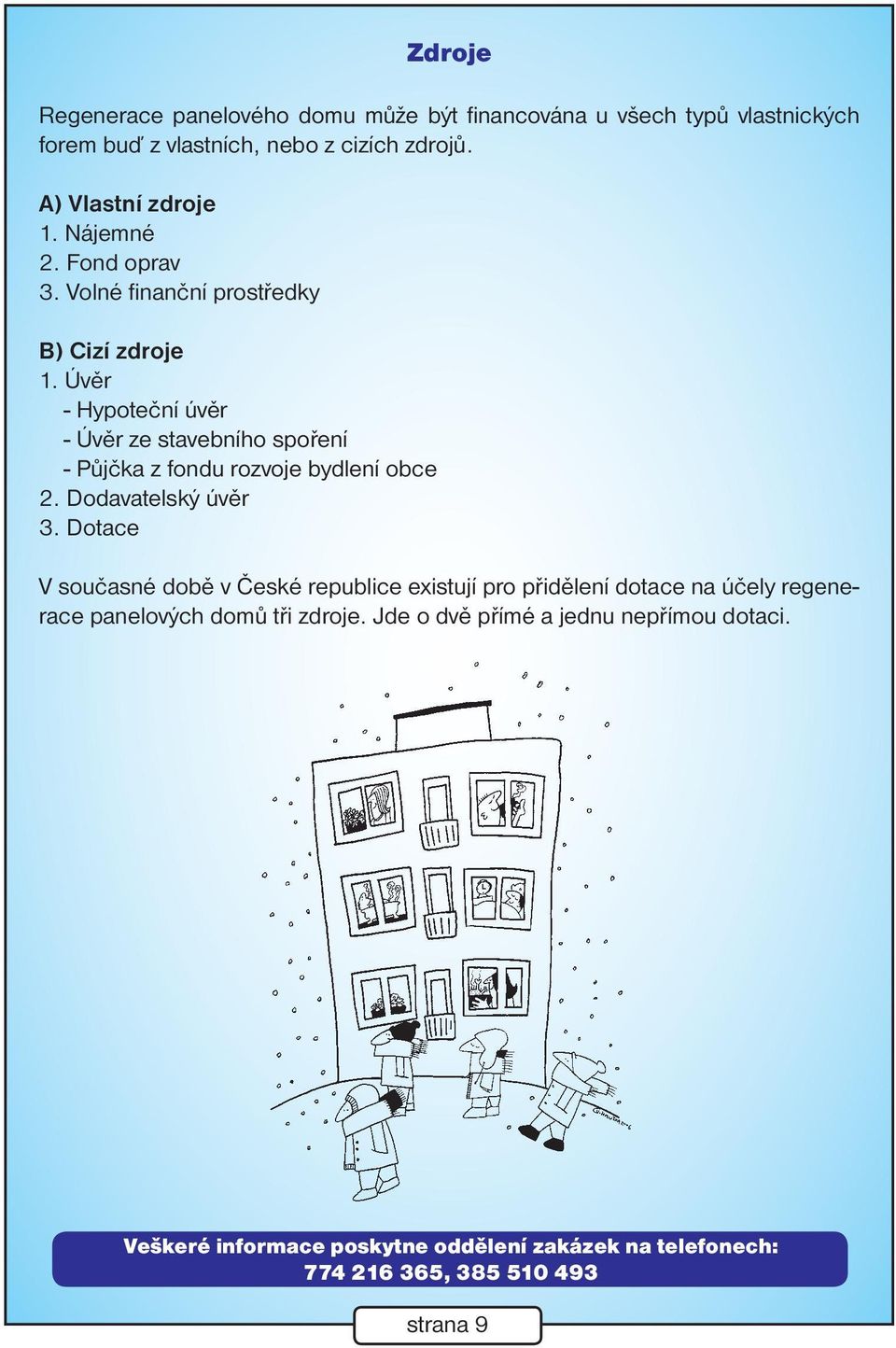 Zdroje

Regenerace panelového domu může být financována u všech typů vlastnických forem buď z vlastních, nebo z cizích zdrojů.

A) Vlastní zdroje
1. Nájemné
2. Fond oprav
3. Volné finanční prostředky

B) Cizí zdroje
1. Úvěr
- Hypoteční úvěr
- Úvěr ze stavebního spoření
- Půjčka z fondu rozvoje bydlení obce
2. Dodavatelský úvěr
3. Dotace

V současné době v České republice existují pro přidělení dotace na účely regenerace panelových domů tři zdroje. Jde o dvě přímé a jednu nepřímou dotaci.

Veškeré informace poskytne oddělení zakázek na telefonech:
774 216 365, 385 510 493

strana 9